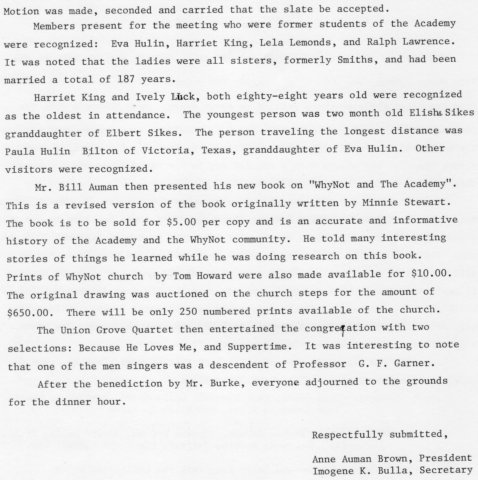 Motion was made, seconded and carried that the slate be accepted.

Members present for the meeting who were former students of the Academy were recognized: Eva Hulin, Harriet King, Lela Lemonds, and Ralph Lawrence. It was noted that the ladies were all sisters, formerly Smiths, and had been married a total of 187 years.

Harriet King and Ively Luck, both eighty-eight years old were recognized as the oldest in attendance. The youngest person was two month old Elisha Sikes granddaughter of Elbert Sikes. The person traveling the longest distance was Paula Hulin Bilton of Victoria, Texas, granddaughter of Eva Hulin. Other visitors were recognized.

Mr. Bill Auman then presented his new book on "WhyNot and The Academy". This is a revised version of the book originally written by Minnie Stewart. The book is to be sold for $5.00 per copy and is an accurate and informative history of the Academy and the WhyNot community. He told many interesting stories of things he learned while he was doing research on this book. Prints of WhyNot church by Tom Howard were also made available for $10.00. The original drawing was auctioned on the church steps for the amount of $650.00. There will be only 250 numbered prints available of the church.

The Union Grove Quartet then entertained the congregation with two selections: Because He Loves Me, and Suppertime. It was interesting to note that one of the men singers was a descendent of Professor G. F. Garner.

After the benediction by Mr. Burke, everyone adjourned to the grounds for the dinner hour.

Respectfully submitted,

Anne Auman Brown, President
Imogene K. Bulla, Secretary